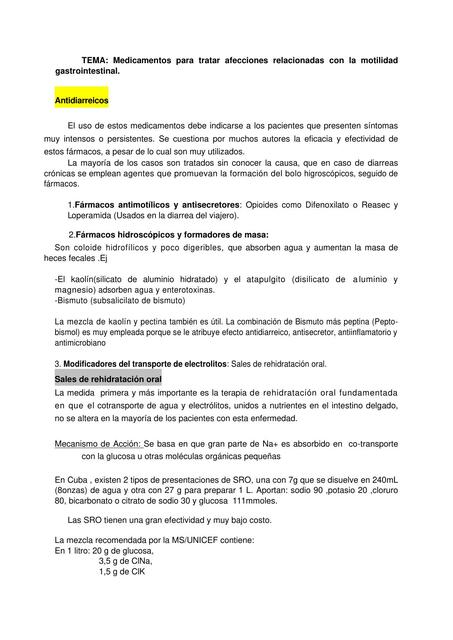 TEMA: Medicamentos para tratar afecciones relacionadas con la motilidad gastrointestinal.

Antidiarreicos

El uso de estos medicamentos debe indicarse a los pacientes que presenten síntomas muy intensos o persistentes. Se cuestiona por muchos autores la eficacia y efectividad de estos fármacos, a pesar de lo cual son muy utilizados.

La mayoría de los casos son tratados sin conocer la causa, que en caso de diarreas crónicas se emplean agentes que promuevan la formación del bolo higroscópicos, seguido de fármacos.

1.Fármacos antimotílicos y antisecretores: Opioides como Difenoxilato o Reasec y Loperamida (Usados en la diarrea del viajero).

2.Fármacos hidroscópicos y formadores de masa:
Son coloide hidrofílicos y poco digeribles, que absorben agua y aumentan la masa de heces fecales .Ej

-El kaolín(silicato de aluminio hidratado) y el atapulgito (disilicato de aluminio y magnesio) adsorben agua y enterotoxinas.
-Bismuto (subsalicilato de bismuto)

La mezcla de kaolín y pectina también es útil. La combinación de Bismuto más peptina (Pepto-bismol) es muy empleada porque se le atribuye efecto antidiarreico, antisecretor, antiinflamatorio y antimicrobiano

3. Modificadores del transporte de electrolitos: Sales de rehidratación oral.

Sales de rehidratación oral

La medida primera y más importante es la terapia de rehidratación oral fundamentada en que el cotransporte de agua y electrólitos, unidos a nutrientes en el intestino delgado, no se altera en la mayoría de los pacientes con esta enfermedad.

Mecanismo de Acción: Se basa en que gran parte de Na+ es absorbido en co-transporte con la glucosa u otras moléculas orgánicas pequeñas

En Cuba , existen 2 tipos de presentaciones de SRO, una con 7g que se disuelve en 240mL (8onzas) de agua y otra con 27 g para preparar 1 L. Aportan: sodio 90 ,potasio 20 ,cloruro 80, bicarbonato o citrato de sodio 30 y glucosa 111mmoles.

Las SRO tienen una gran efectividad y muy bajo costo.

La mezcla recomendada por la MS/UNICEF contiene:
En 1 litro: 20 g de glucosa,
3,5 g de ClNa,
1,5 g de ClK